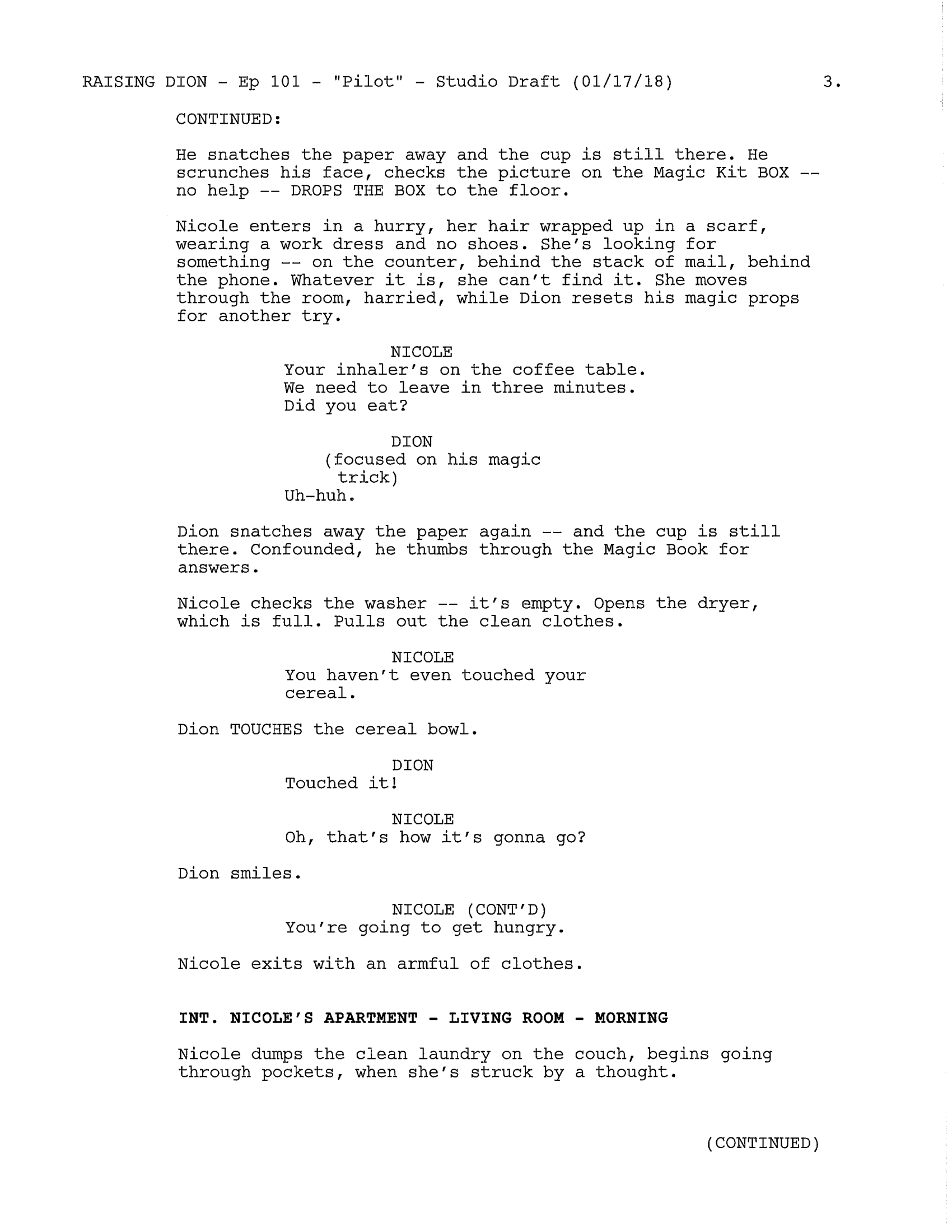 RAISING DION - Ep 101 - "Pilot" - Studio Draft (01/17/18) 3.

CONTINUED:

He snatches the paper away and the cup is still there. He scrunches his face, checks the picture on the Magic Kit BOX -- no help -- DROPS THE BOX to the floor.

Nicole enters in a hurry, her hair wrapped up in a scarf, wearing a work dress and no shoes. She's looking for something -- on the counter, behind the stack of mail, behind the phone. Whatever it is, she can't find it. She moves through the room, harried, while Dion resets his magic props for another try.

NICOLE
Your inhaler's on the coffee table. We need to leave in three minutes. Did you eat?

DION
(focused on his magic trick)
Uh-huh.

Dion snatches away the paper again -- and the cup is still there. Confounded, he thumbs through the Magic Book for answers.

Nicole checks the washer -- it's empty. Opens the dryer, which is full. Pulls out the clean clothes.

NICOLE
You haven't even touched your cereal.

Dion TOUCHES the cereal bowl.

DION
Touched it!

NICOLE
Oh, that's how it's gonna go?

Dion smiles.

NICOLE (CONT'D)
You're going to get hungry.

Nicole exits with an armful of clothes.

INT. NICOLE'S APARTMENT - LIVING ROOM - MORNING

Nicole dumps the clean laundry on the couch, begins going through pockets, when she's struck by a thought.

(CONTINUED)